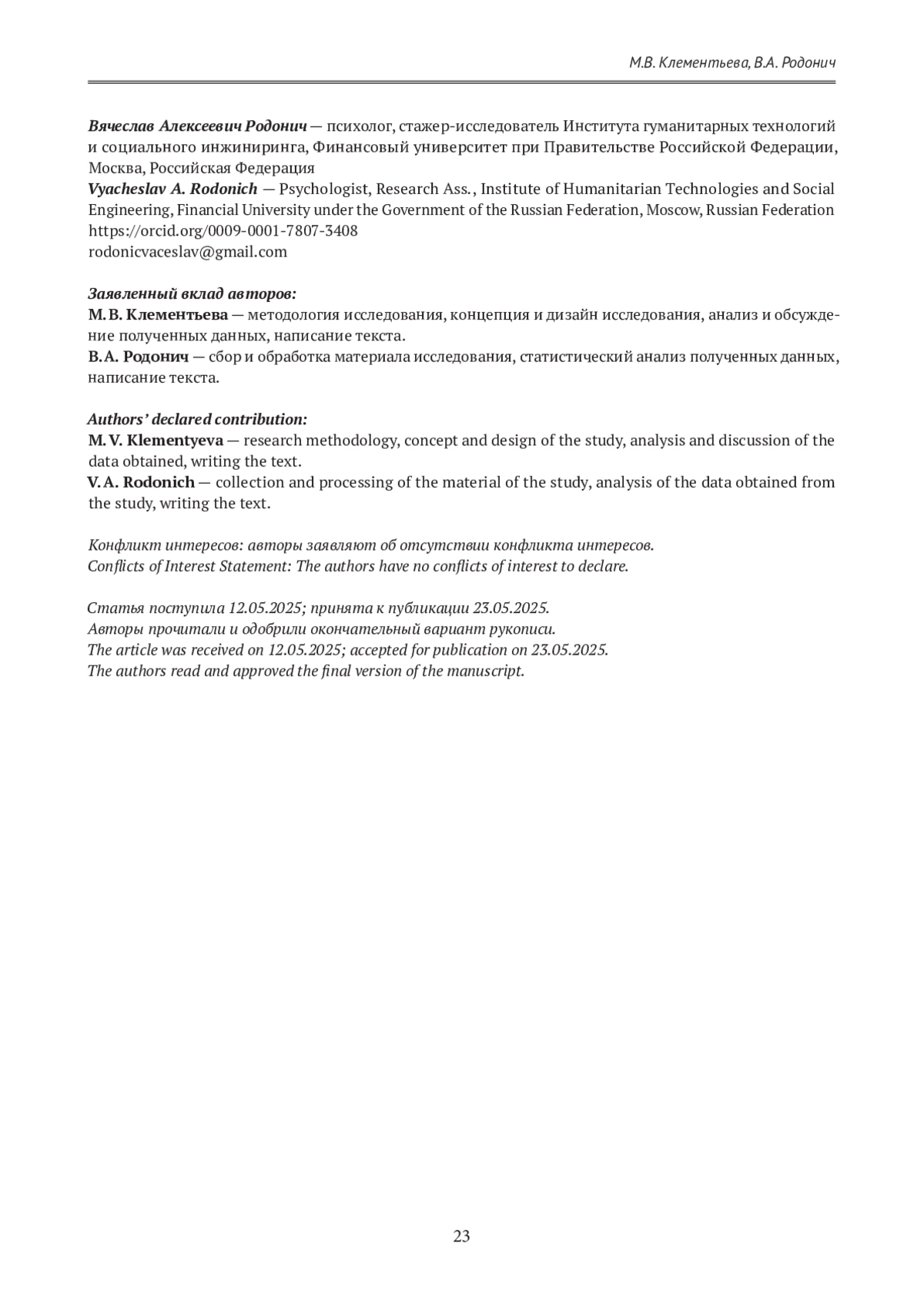 М.В. Клементьева, В.А. Родонич

Вячеслав Алексеевич Родонич — психолог, стажер-исследователь Института гуманитарных технологий и социального инжиниринга, Финансовый университет при Правительстве Российской Федерации, Москва, Российская Федерация
Vyacheslav A. Rodonich — Psychologist, Research Ass., Institute of Humanitarian Technologies and Social Engineering, Financial University under the Government of the Russian Federation, Moscow, Russian Federation
https://orcid.org/0009-0001-7807-3408
rodonicvaceslav@gmail.com

Заявленный вклад авторов:
М.В. Клементьева — методология исследования, концепция и дизайн исследования, анализ и обсуждение полученных данных, написание текста.
В.А. Родонич — сбор и обработка материала исследования, статистический анализ полученных данных, написание текста.

Authors' declared contribution:
M.V. Klementyeva — research methodology, concept and design of the study, analysis and discussion of the data obtained, writing the text.
V.A. Rodonich — collection and processing of the material of the study, analysis of the data obtained from the study, writing the text.

Конфликт интересов: авторы заявляют об отсутствии конфликта интересов.
Conflicts of Interest Statement: The authors have no conflicts of interest to declare.

Статья поступила 12.05.2025; принята к публикации 23.05.2025.
Авторы прочитали и одобрили окончательный вариант рукописи.
The article was received on 12.05.2025; accepted for publication on 23.05.2025.
The authors read and approved the final version of the manuscript.

23